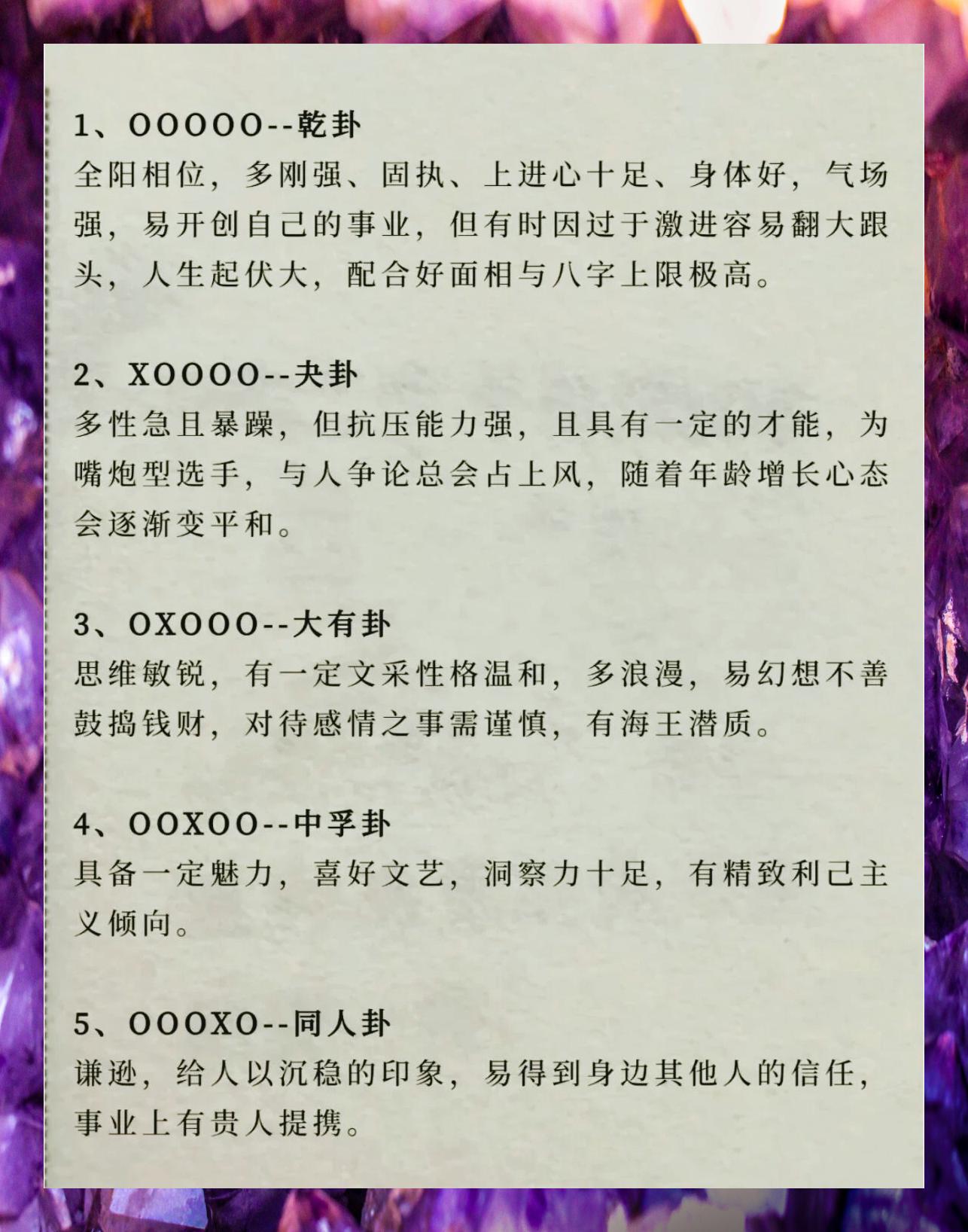 1、OOOOO--乾卦
全阳相位，多刚强、固执、上进心十足、身体好，气场强，易开创自己的事业，但有时因过于激进容易翻大跟头，人生起伏大，配合好面相与八字上限极高。

2、XOOOO--夬卦
多性急且暴躁，但抗压能力强，且具有一定的才能，为嘴炮型选手，与人争论总会占上风，随着年龄增长心态会逐渐变平和。

3、OXOOO--大有卦
思维敏锐，有一定文采性格温和，多浪漫，易幻想不善鼓捣钱财，对待感情之事需谨慎，有海王潜质。

4、OOXOO--中孚卦
具备一定魅力，喜好文艺，洞察力十足，有精致利己主义倾向。

5、OOOXO--同人卦
谦逊，给人以沉稳的印象，易得到身边其他人的信任，事业上有贵人提携。